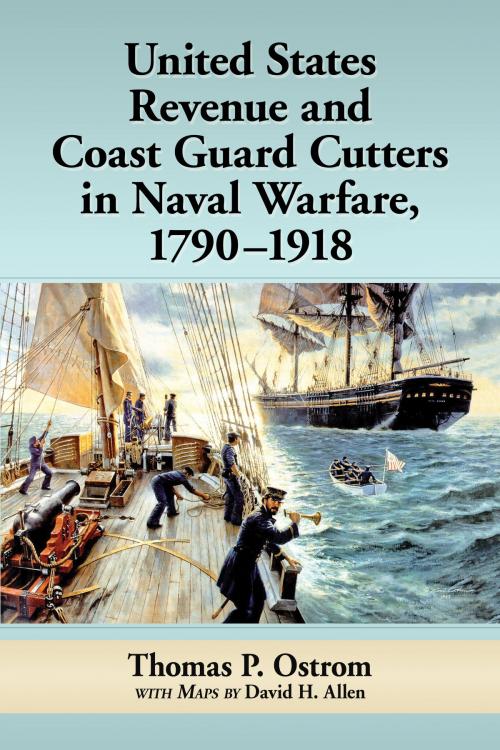 United States Revenue and Coast Guard Cutters in Naval Warfare, 1790–1918

Thomas P. Ostrom
WITH MAPS BY David H. Allen